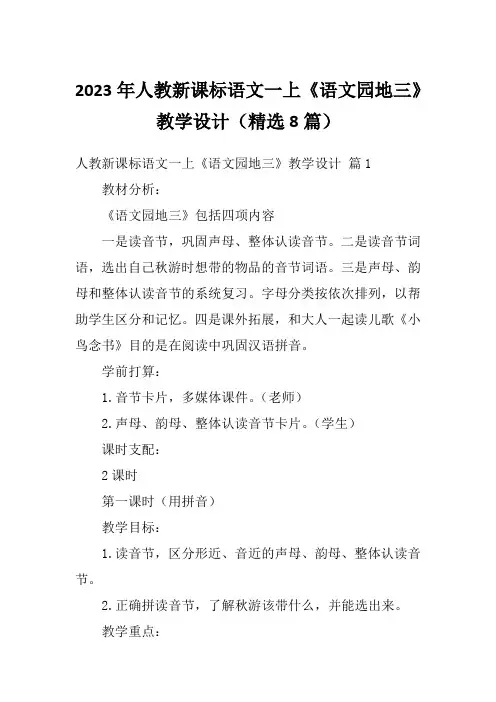 2023年人教新课标语文一上《语文园地三》教学设计（精选8篇）

人教新课标语文一上《语文园地三》教学设计 篇1

教材分析：

《语文园地三》包括四项内容

一是读音节，巩固声母、整体认读音节。二是读音节词语，选出自己秋游时想带的物品的音节词语。三是声母、韵母和整体认读音节的系统复习。字母分类按依次排列，以帮助学生区分和记忆。四是课外拓展，和大人一起读儿歌《小鸟念书》目的是在阅读中巩固汉语拼音。

学前打算：

1. 音节卡片，多媒体课件。（老师）

2. 声母、韵母、整体认读音节卡片。（学生）

课时支配：

2课时

第一课时（用拼音）

教学目标：

1. 读音节，区分形近、音近的声母、韵母、整体认读音节。

2. 正确拼读音节，了解秋游该带什么，并能选出来。

教学重点：